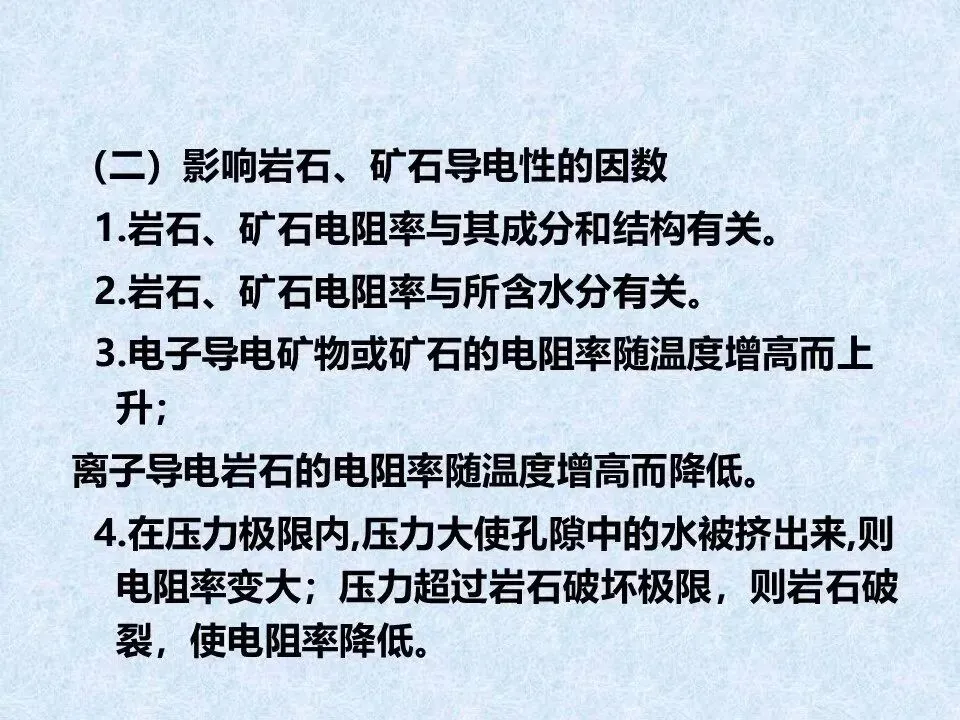 （二）影响岩石、矿石导电性的因数

1.岩石、矿石电阻率与其成分和结构有关。

2.岩石、矿石电阻率与所含水分有关。

3.电子导电矿物或矿石的电阻率随温度增高而上升；

离子导电岩石的电阻率随温度增高而降低。

4.在压力极限内,压力大使孔隙中的水被挤出来,则电阻率变大；压力超过岩石破坏极限，则岩石破裂，使电阻率降低。